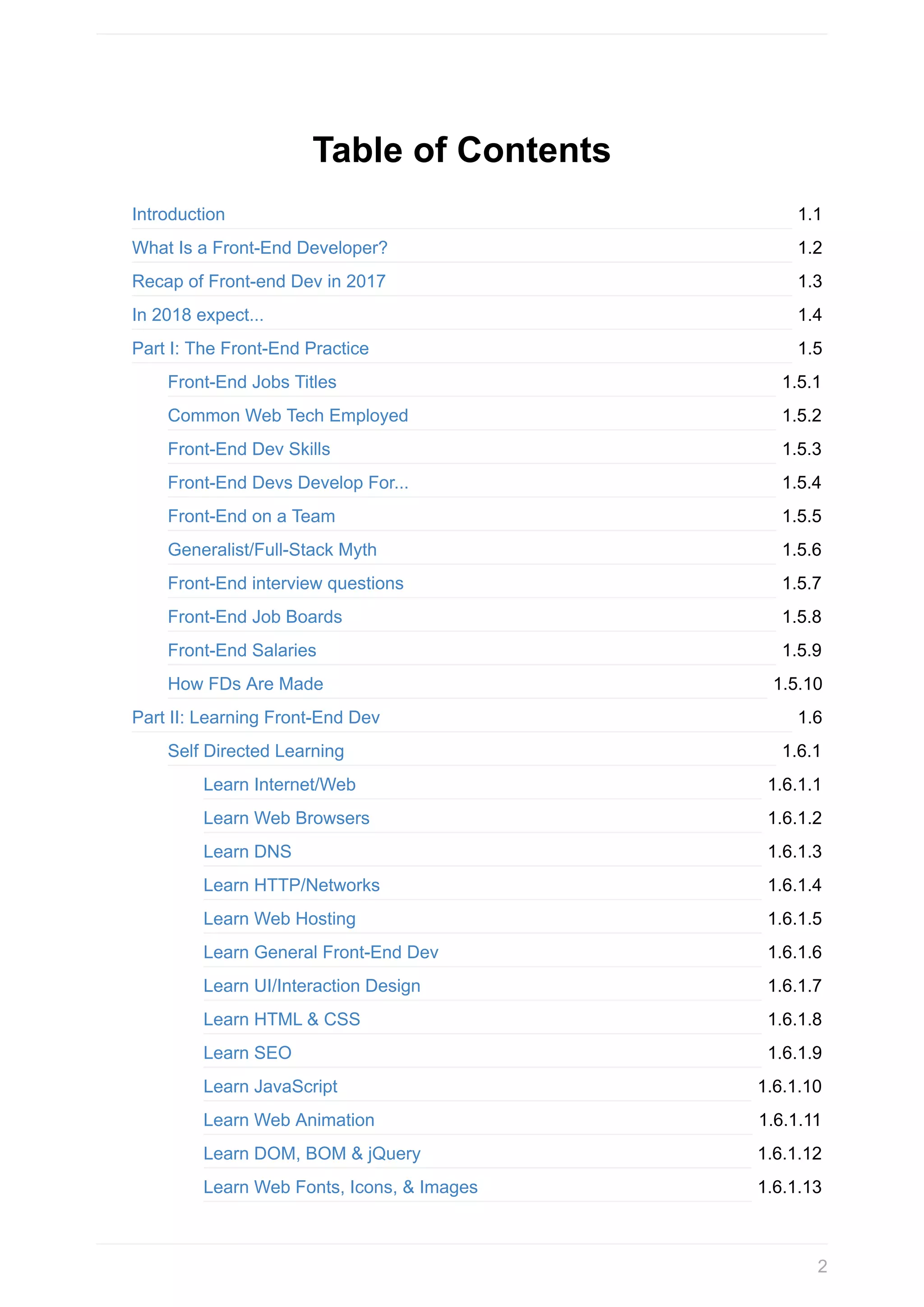 Table of Contents

Introduction 1.1
What Is a Front-End Developer? 1.2
Recap of Front-end Dev in 2017 1.3
In 2018 expect... 1.4
Part I: The Front-End Practice 1.5
Front-End Jobs Titles 1.5.1
Common Web Tech Employed 1.5.2
Front-End Dev Skills 1.5.3
Front-End Devs Develop For... 1.5.4
Front-End on a Team 1.5.5
Generalist/Full-Stack Myth 1.5.6
Front-End interview questions 1.5.7
Front-End Job Boards 1.5.8
Front-End Salaries 1.5.9
How FDs Are Made 1.5.10
Part II: Learning Front-End Dev 1.6
Self Directed Learning 1.6.1
Learn Internet/Web 1.6.1.1
Learn Web Browsers 1.6.1.2
Learn DNS 1.6.1.3
Learn HTTP/Networks 1.6.1.4
Learn Web Hosting 1.6.1.5
Learn General Front-End Dev 1.6.1.6
Learn UI/Interaction Design 1.6.1.7
Learn HTML & CSS 1.6.1.8
Learn SEO 1.6.1.9
Learn JavaScript 1.6.1.10
Learn Web Animation 1.6.1.11
Learn DOM, BOM & jQuery 1.6.1.12
Learn Web Fonts, Icons, & Images 1.6.1.13

2